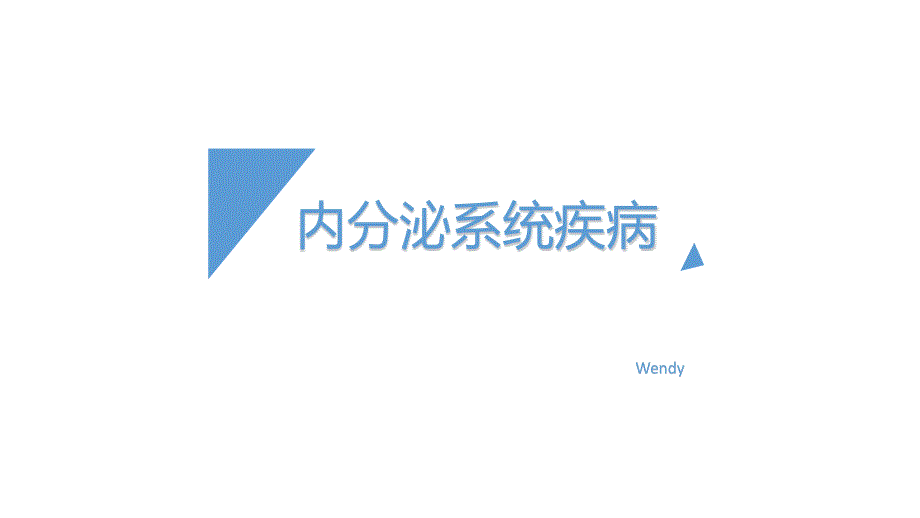 内分泌系统疾病

Wendy